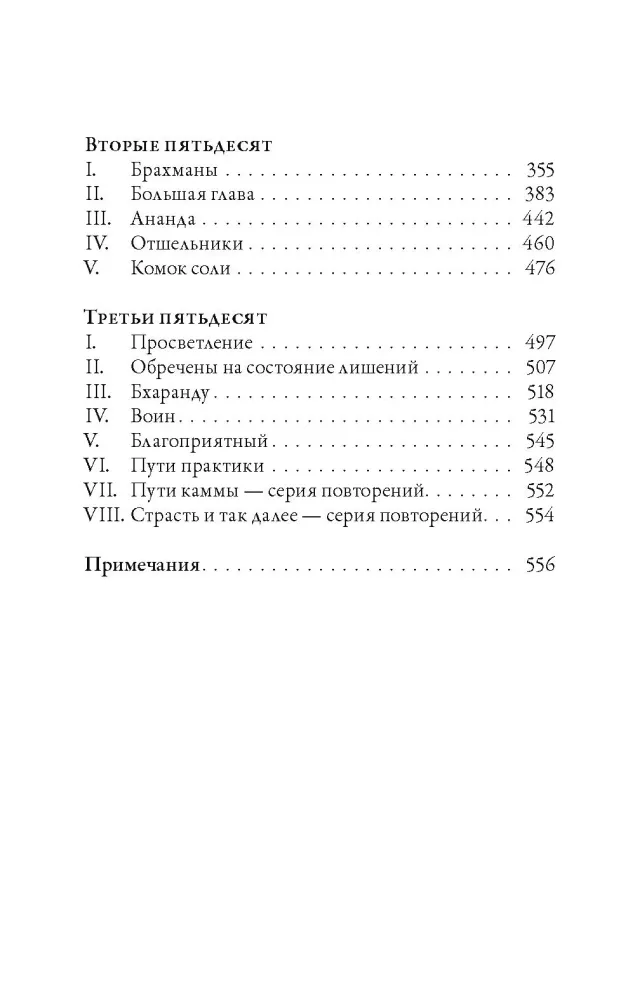 Вторые пятьдесят
I. Брахманы 355
II. Большая глава 383
III. Ананда 442
IV. Отшельники 460
V. Комок соли 476

Третьи пятьдесят
I. Просветление 497
II. Обречены на состояние лишений 507
III. Бхаранду 518
IV. Воин 531
V. Благоприятный 545
VI. Пути практики 548
VII. Пути каммы — серия повторений 552
VIII. Страсть и так далее — серия повторений 554

Примечания 556